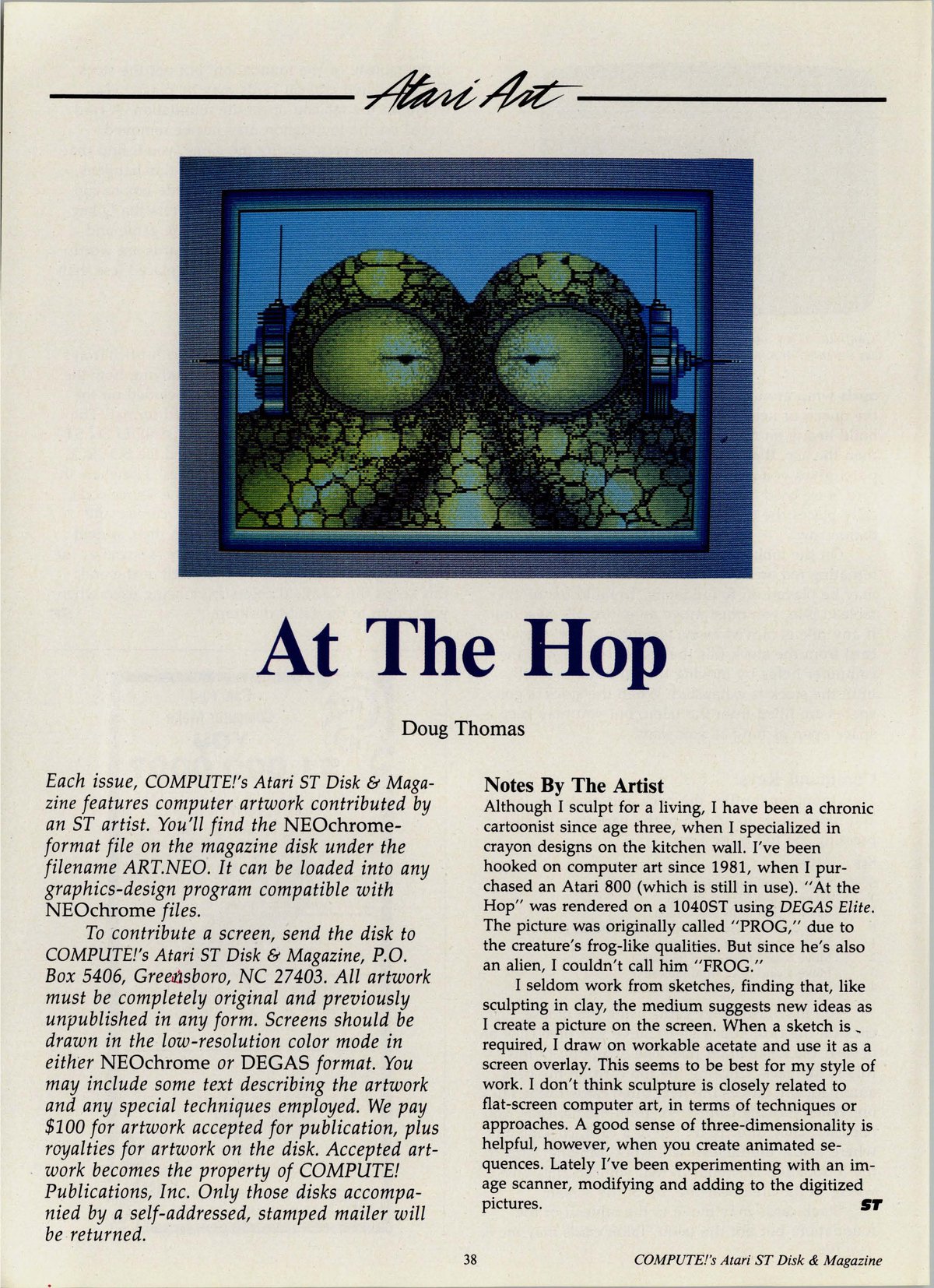 Atari Art

At The Hop

Doug Thomas

Each issue, COMPUTE!'s Atari ST Disk & Magazine features computer artwork contributed by an ST artist. You'll find the NEOchrome-format file on the magazine disk under the filename ART.NEO. It can be loaded into any graphics-design program compatible with NEOchrome files.

To contribute a screen, send the disk to COMPUTE!'s Atari ST Disk & Magazine, P.O. Box 5406, Greensboro, NC 27403. All artwork must be completely original and previously unpublished in any form. Screens should be drawn in the low-resolution color mode in either NEOchrome or DEGAS format. You may include some text describing the artwork and any special techniques employed. We pay $100 for artwork accepted for publication, plus royalties for artwork on the disk. Accepted artwork becomes the property of COMPUTE! Publications, Inc. Only those disks accompanied by a self-addressed, stamped mailer will be returned.

Notes By The Artist

Although I sculpt for a living, I have been a chronic cartoonist since age three, when I specialized in crayon designs on the kitchen wall. I've been hooked on computer art since 1981, when I purchased an Atari 800 (which is still in use). "At the Hop" was rendered on a 1040ST using DEGAS Elite. The picture was originally called "PROG," due to the creature's frog-like qualities. But since he's also an alien, I couldn't call him "FROG."

I seldom work from sketches, finding that, like sculpting in clay, the medium suggests new ideas as I create a picture on the screen. When a sketch is required, I draw on workable acetate and use it as a screen overlay. This seems to be best for my style of work. I don't think sculpture is closely related to flat-screen computer art, in terms of techniques or approaches. A good sense of three-dimensionality is helpful, however, when you create animated sequences. Lately I've been experimenting with an image scanner, modifying and adding to the digitized pictures. ST

38

COMPUTE!'s Atari ST Disk & Magazine